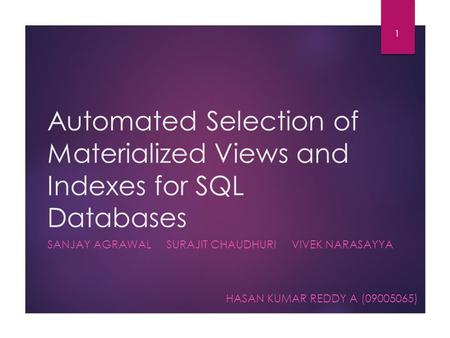 1

Automated Selection of Materialized Views and Indexes for SQL Databases

SANJAY AGRAWAL SURAJIT CHAUDHURI VIVEK NARASAYYA

HASAN KUMAR REDDY A (09005065)